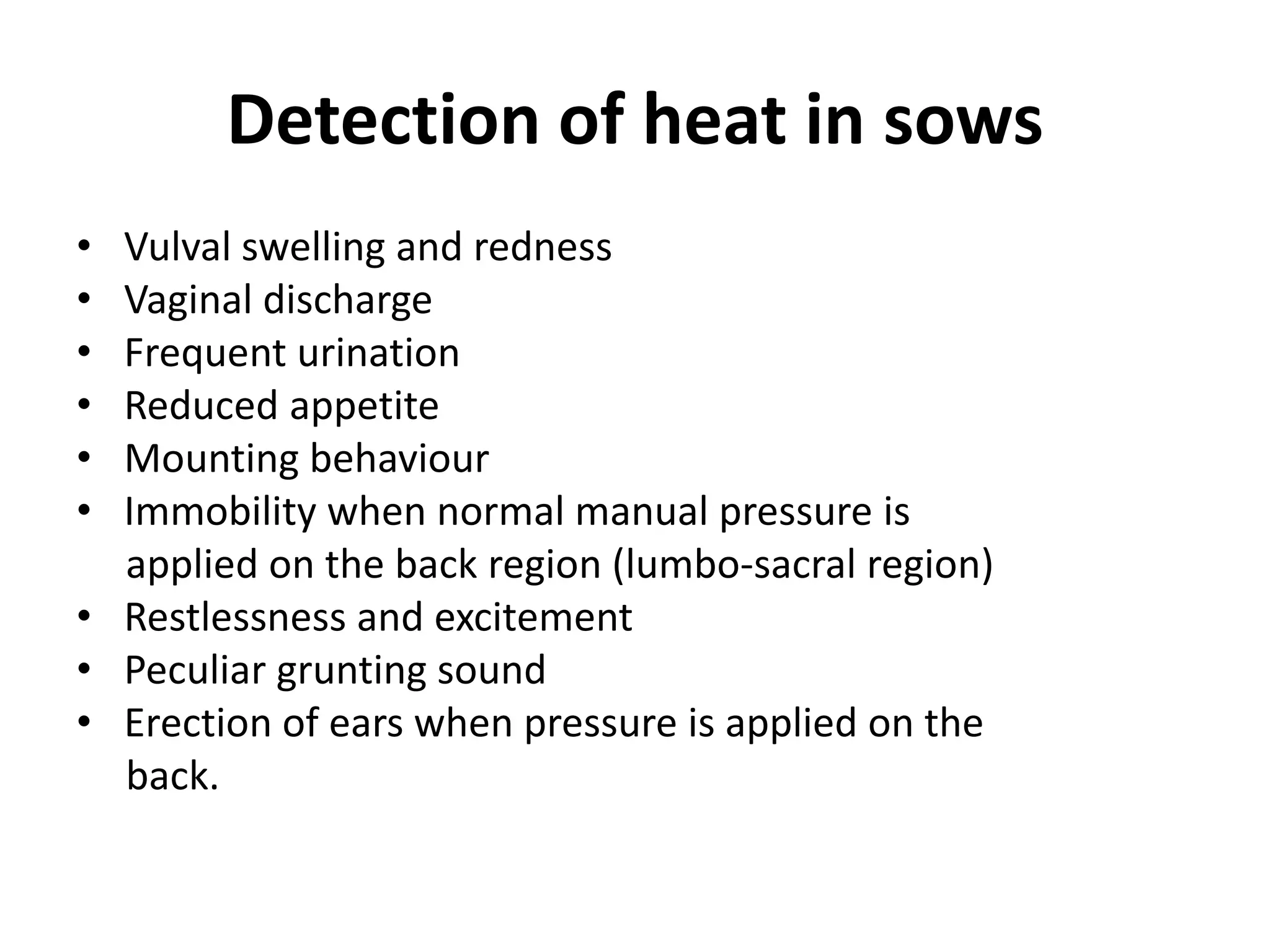 Detection of heat in sows

• Vulval swelling and redness
• Vaginal discharge
• Frequent urination
• Reduced appetite
• Mounting behaviour
• Immobility when normal manual pressure is applied on the back region (lumbo-sacral region)
• Restlessness and excitement
• Peculiar grunting sound
• Erection of ears when pressure is applied on the back.